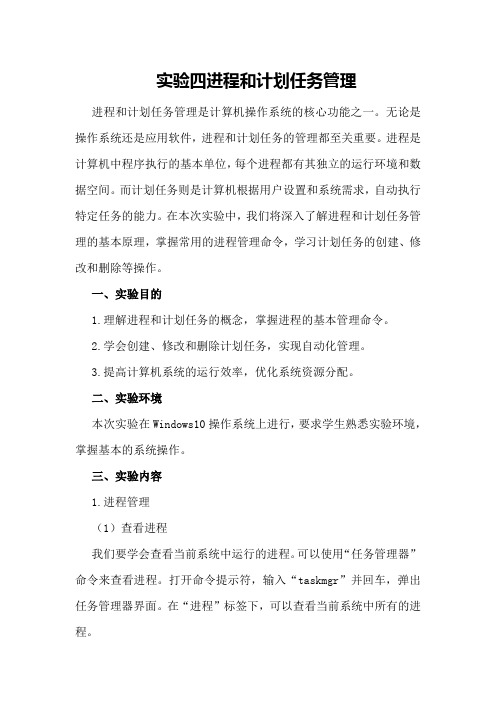 实验四进程和计划任务管理

进程和计划任务管理是计算机操作系统的核心功能之一。无论是操作系统还是应用软件，进程和计划任务的管理都至关重要。进程是计算机中程序执行的基本单位，每个进程都有其独立的运行环境和数据空间。而计划任务则是计算机根据用户设置和系统需求，自动执行特定任务的能力。在本次实验中，我们将深入了解进程和计划任务管理的基本原理，掌握常用的进程管理命令，学习计划任务的创建、修改和删除等操作。

一、实验目的

1.理解进程和计划任务的概念，掌握进程的基本管理命令。

2.学会创建、修改和删除计划任务，实现自动化管理。

3.提高计算机系统的运行效率，优化系统资源分配。

二、实验环境

本次实验在Windows10操作系统上进行，要求学生熟悉实验环境，掌握基本的系统操作。

三、实验内容

1.进程管理

（1）查看进程

我们要学会查看当前系统中运行的进程。可以使用“任务管理器”命令来查看进程。打开命令提示符，输入“taskmgr”并回车，弹出任务管理器界面。在“进程”标签下，可以查看当前系统中所有的进程。